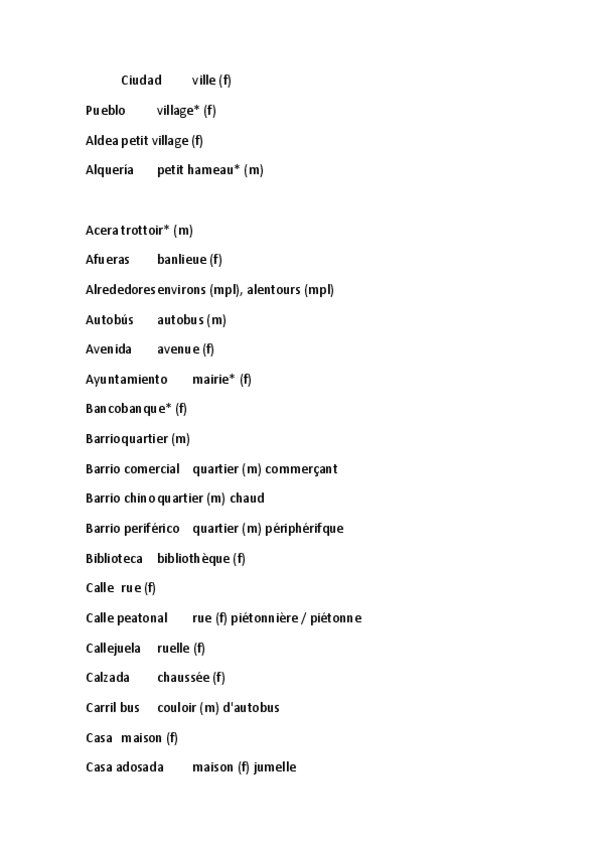 Ciudad ville (f)

Pueblo village* (f)

Aldea petit village (f)

Alquería petit hameau* (m)

Acera trottoir* (m)

Afueras banlieue (f)

Alrededores environs (mpl), alentours (mpl)

Autobús autobus (m)

Avenida avenue (f)

Ayuntamiento mairie* (f)

Banco banque* (f)

Barrio quartier (m)

Barrio comercial quartier (m) commerçant

Barrio chino quartier (m) chaud

Barrio periférico quartier (m) périphérifque

Biblioteca bibliothèque (f)

Calle rue (f)

Calle peatonal rue (f) piétonnière / piétonne

Callejuela ruelle (f)

Calzada chaussée (f)

Carril bus couloir (m) d'autobus

Casa maison (f)

Casa adosada maison (f) jumelle